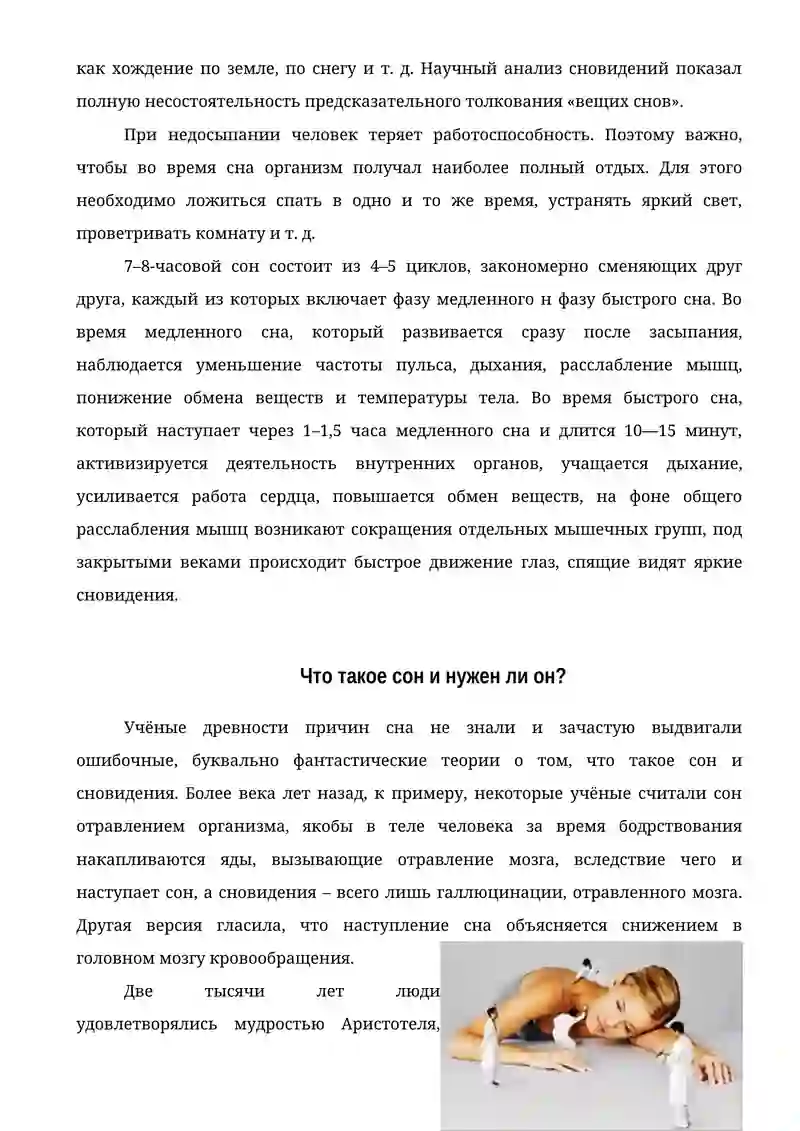 как хождение по земле, по снегу и т. д. Научный анализ сновидений показал полную несостоятельность предсказательного толкования «вещих снов».

При недосыпании человек теряет работоспособность. Поэтому важно, чтобы во время сна организм получал наиболее полный отдых. Для этого необходимо ложиться спать в одно и то же время, устранять яркий свет, проветривать комнату и т. д.

7–8-часовой сон состоит из 4–5 циклов, закономерно сменяющих друг друга, каждый из которых включает фазу медленного н фазу быстрого сна. Во время медленного сна, который развивается сразу после засыпания, наблюдается уменьшение частоты пульса, дыхания, расслабление мышц, понижение обмена веществ и температуры тела. Во время быстрого сна, который наступает через 1–1,5 часа медленного сна и длится 10—15 минут, активизируется деятельность внутренних органов, учащается дыхание, усиливается работа сердца, повышается обмен веществ, на фоне общего расслабления мышц возникают сокращения отдельных мышечных групп, под закрытыми веками происходит быстрое движение глаз, спящие видят яркие сновидения.

Что такое сон и нужен ли он?

Учёные древности причин сна не знали и зачастую выдвигали ошибочные, буквально фантастические теории о том, что такое сон и сновидения. Более века лет назад, к примеру, некоторые учёные считали сон отравлением организма, якобы в теле человека за время бодрствования накапливаются яды, вызывающие отравление мозга, вследствие чего и наступает сон, а сновидения – всего лишь галлюцинации, отравленного мозга. Другая версия гласила, что наступление сна объясняется снижением в головном мозгу кровообращения.

Две тысячи лет люди удовлетворялись мудростью Аристотеля,